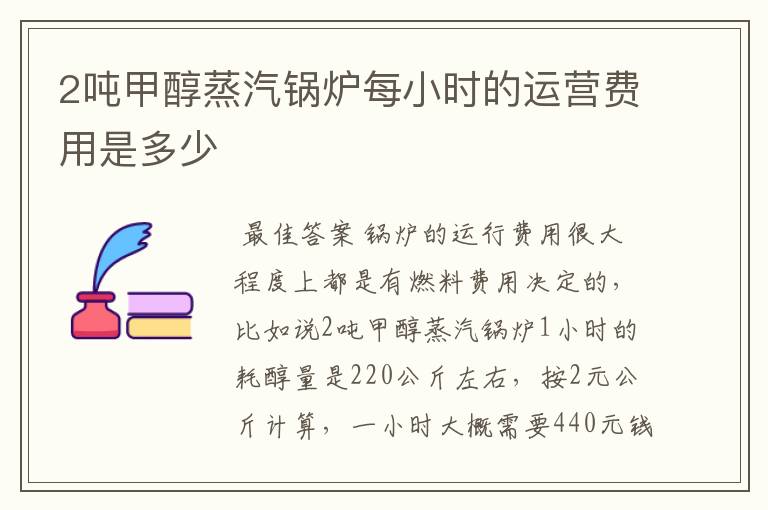 2吨甲醇蒸汽锅炉每小时的运营费用是多少

最佳答案 锅炉的运行费用很大程度上都是有燃料费用决定的，比如说2吨甲醇蒸汽锅炉1小时的耗醇量是220公斤左右，按2元公斤计算，一小时大概需要440元钱